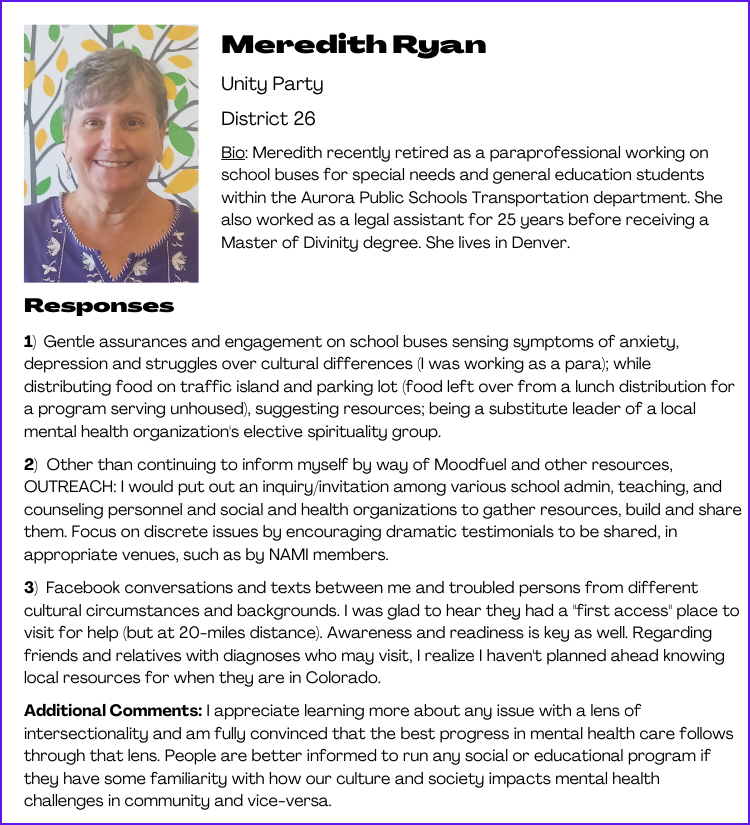 Meredith Ryan

Unity Party

District 26

Bio: Meredith recently retired as a paraprofessional working on school buses for special needs and general education students within the Aurora Public Schools Transportation department. She also worked as a legal assistant for 25 years before receiving a Master of Divinity degree. She lives in Denver.

Responses

1) Gentle assurances and engagement on school buses sensing symptoms of anxiety, depression and struggles over cultural differences (I was working as a para); while distributing food on traffic island and parking lot (food left over from a lunch distribution for a program serving unhoused), suggesting resources; being a substitute leader of a local mental health organization's elective spirituality group.

2) Other than continuing to inform myself by way of Moodfuel and other resources, OUTREACH: I would put out an inquiry/invitation among various school admin, teaching, and counseling personnel and social and health organizations to gather resources, build and share them. Focus on discrete issues by encouraging dramatic testimonials to be shared, in appropriate venues, such as by NAMI members.

3) Facebook conversations and texts between me and troubled persons from different cultural circumstances and backgrounds. I was glad to hear they had a "first access" place to visit for help (but at 20-miles distance). Awareness and readiness is key as well. Regarding friends and relatives with diagnoses who may visit, I realize I haven't planned ahead knowing local resources for when they are in Colorado.

Additional Comments: I appreciate learning more about any issue with a lens of intersectionality and am fully convinced that the best progress in mental health care follows through that lens. People are better informed to run any social or educational program if they have some familiarity with how our culture and society impacts mental health challenges in community and vice-versa.